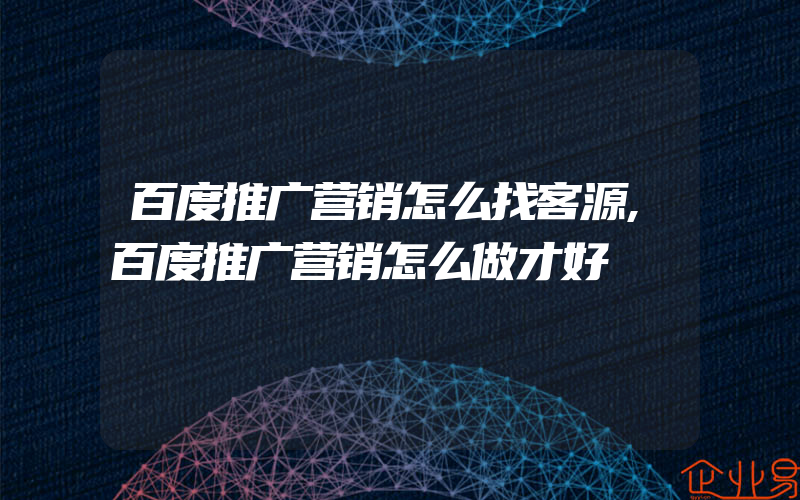 百度推广营销怎么找客源,百度推广营销怎么做才好

企业易